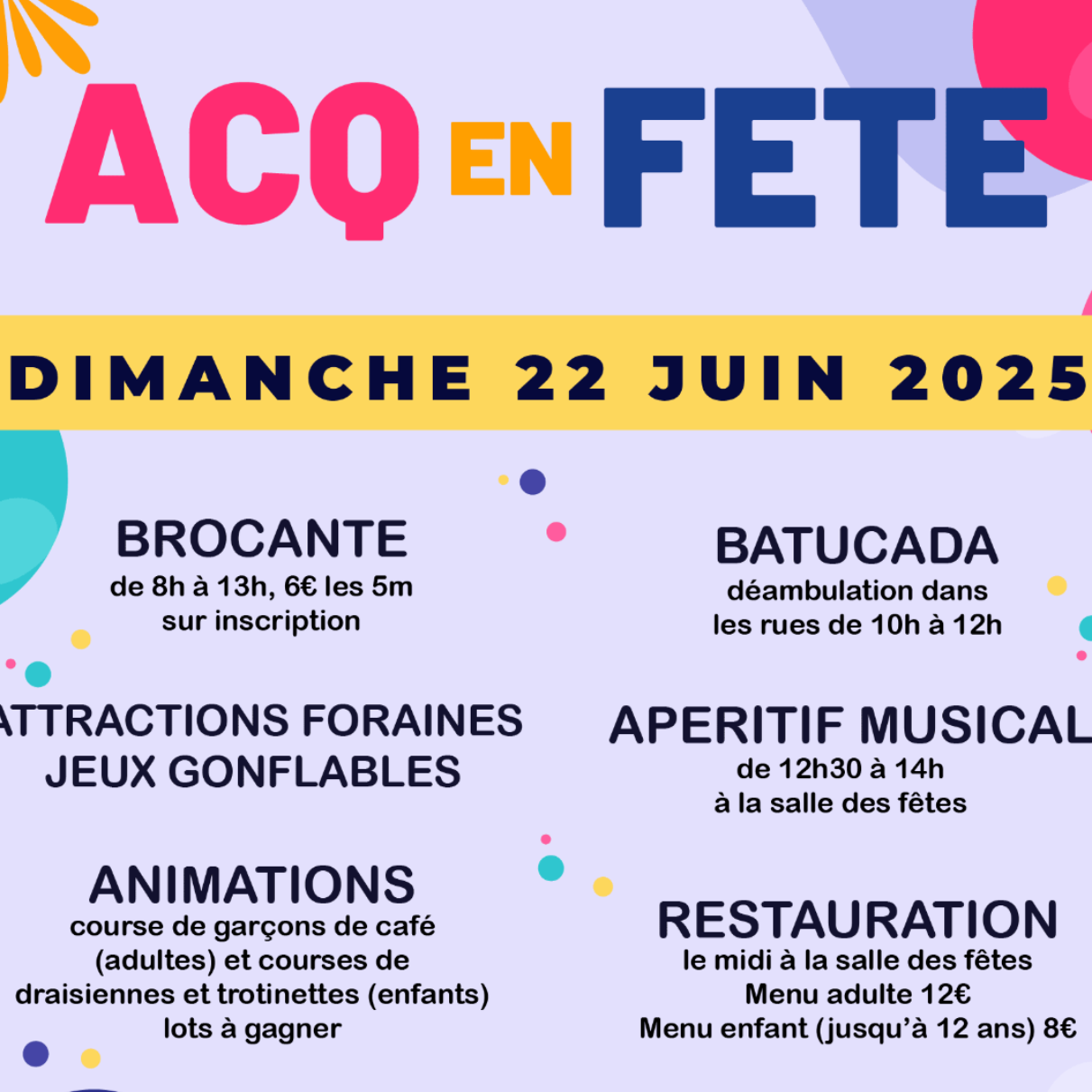 ACQ EN FETE

DIMANCHE 22 JUIN 2025

BROCANTE
de 8h à 13h, 6€ les 5m
sur inscription

ATTRACTIONS FORAINES
JEUX GONFLABLES

ANIMATIONS
course de garçons de café (adultes) et courses de draisiennes et trotinettes (enfants)
lots à gagner

BATUCADA
déambulation dans les rues de 10h à 12h

APERITIF MUSICAL
de 12h30 à 14h
à la salle des fêtes

RESTAURATION
le midi à la salle des fêtes
Menu adulte 12€
Menu enfant (jusqu'à 12 ans) 8€